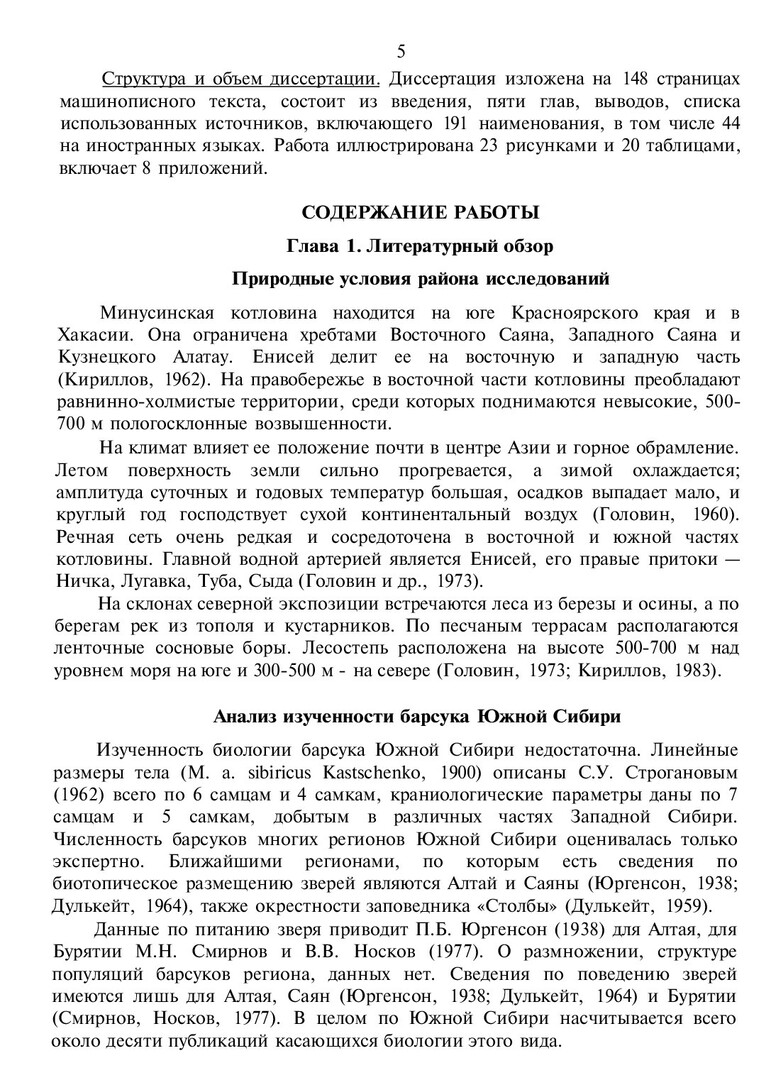 5

Структура и объем диссертации. Диссертация изложена на 148 страницах машинописного текста, состоит из введения, пяти глав, выводов, списка использованных источников, включающего 191 наименования, в том числе 44 на иностранных языках. Работа иллюстрирована 23 рисунками и 20 таблицами, включает 8 приложений.

СОДЕРЖАНИЕ РАБОТЫ

Глава 1. Литературный обзор

Природные условия района исследований

Минусинская котловина находится на юге Красноярского края и в Хакасии. Она ограничена хребтами Восточного Саяна, Западного Саяна и Кузнецкого Алатау. Енисей делит ее на восточную и западную часть (Кириллов, 1962). На правобережье в восточной части котловины преобладают равнинно-холмистые территории, среди которых поднимаются невысокие, 500-700 м пологосклонные возвышенности.

На климат влияет ее положение почти в центре Азии и горное обрамление. Летом поверхность земли сильно прогревается, а зимой охлаждается; амплитуда суточных и годовых температур большая, осадков выпадает мало, и круглый год господствует сухой континентальный воздух (Головин, 1960). Речная сеть очень редкая и сосредоточена в восточной и южной частях котловины. Главной водной артерией является Енисей, его правые притоки — Ничка, Лугавка, Туба, Сыда (Головин и др., 1973).

На склонах северной экспозиции встречаются леса из березы и осины, а по берегам рек из тополя и кустарников. По песчаным террасам располагаются ленточные сосновые боры. Лесостепь расположена на высоте 500-700 м над уровнем моря на юге и 300-500 м - на севере (Головин, 1973; Кириллов, 1983).

Анализ изученности барсука Южной Сибири

Изученность биологии барсука Южной Сибири недостаточна. Линейные размеры тела (M. a. sibiricus Kastschenko, 1900) описаны С.У. Строгановым (1962) всего по 6 самцам и 4 самкам, краниологические параметры даны по 7 самцам и 5 самкам, добытым в различных частях Западной Сибири. Численность барсуков многих регионов Южной Сибири оценивалась только экспертно. Ближайшими регионами, по которым есть сведения по биотопическое размещению зверей являются Алтай и Саяны (Юргенсон, 1938; Дулькейт, 1964), также окрестности заповедника «Столбы» (Дулькейт, 1959).

Данные по питанию зверя приводит П.Б. Юргенсон (1938) для Алтая, для Бурятии М.Н. Смирнов и В.В. Носков (1977). О размножении, структуре популяций барсуков региона, данных нет. Сведения по поведению зверей имеются лишь для Алтая, Саян (Юргенсон, 1938; Дулькейт, 1964) и Бурятии (Смирнов, Носков, 1977). В целом по Южной Сибири насчитывается всего около десяти публикаций касающихся биологии этого вида.